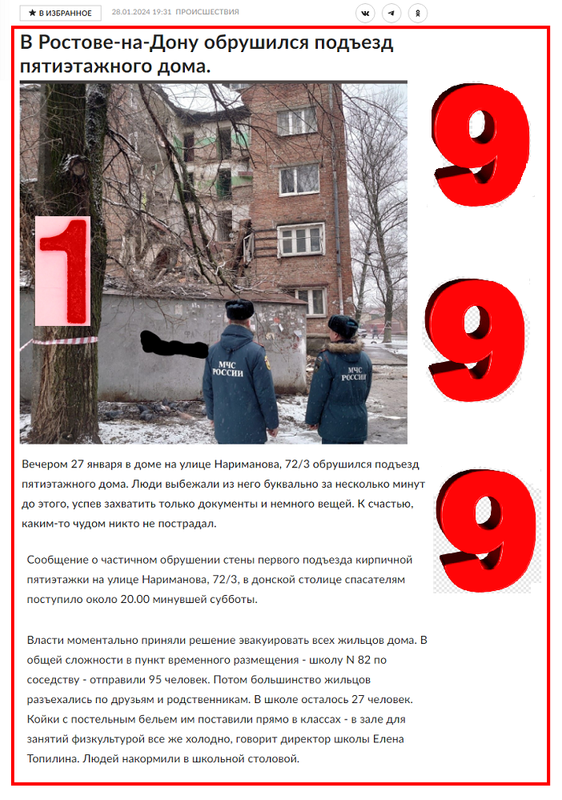 ★ В ИЗБРАННОЕ 28.01.2024 19:31 ПРОИСШЕСТВИЯ

В Ростове-на-Дону обрушился подъезд пятиэтажного дома.

1

МЧС РОССИИ

МЧС РОССИИ

9

9

9

Вечером 27 января в доме на улице Нариманова, 72/3 обрушился подъезд пятиэтажного дома. Люди выбежали из него буквально за несколько минут до этого, успев захватить только документы и немного вещей. К счастью, каким-то чудом никто не пострадал.

Сообщение о частичном обрушении стены первого подъезда кирпичной пятиэтажки на улице Нариманова, 72/3, в донской столице спасателям поступило около 20.00 минувшей субботы.

Власти моментально приняли решение эвакуировать всех жильцов дома. В общей сложности в пункт временного размещения - школу N 82 по соседству - отправили 95 человек. Потом большинство жильцов разъехались по друзьям и родственникам. В школе осталось 27 человек. Койки с постельным бельем им поставили прямо в классах - в зале для занятий физкультурой все же холодно, говорит директор школы Елена Топилина. Людей накормили в школьной столовой.